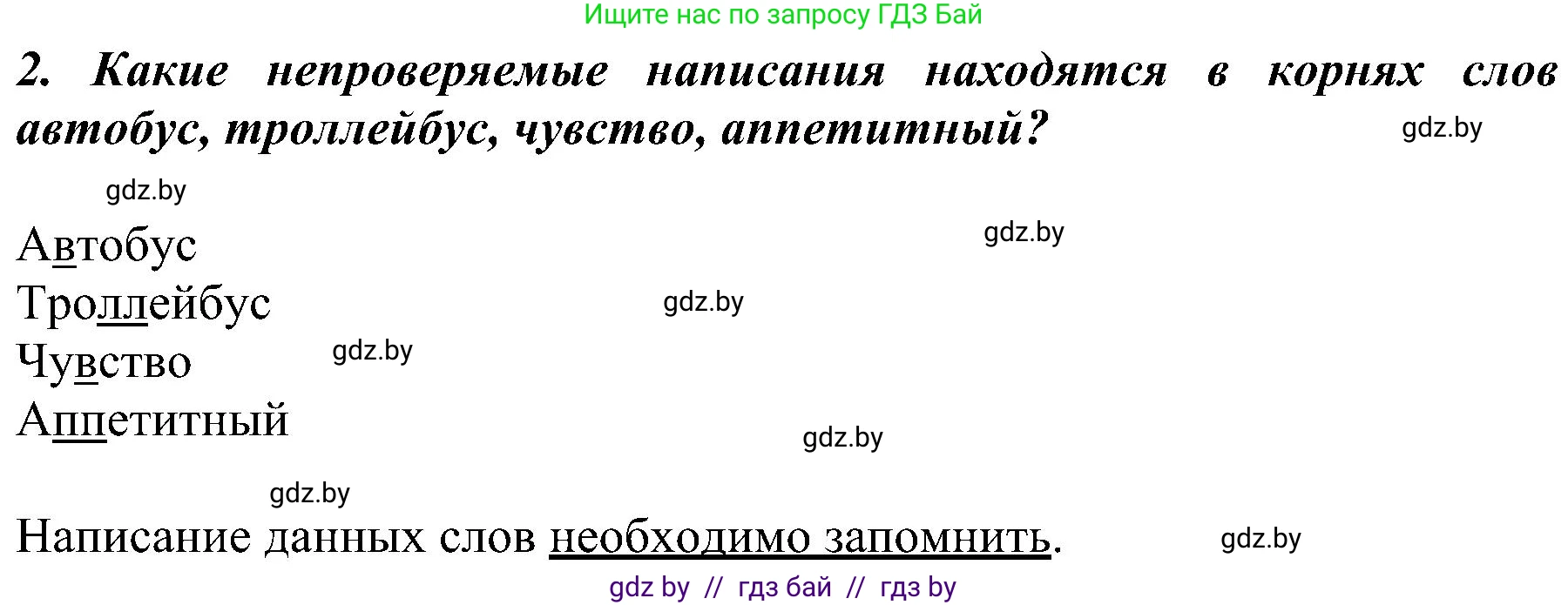 Ищите нас по запросу ГДЗ Бай

2. Какие непроверяемые написания находятся в корнях слов автобус, троллейбус, чувство, аппетитный?

gdz.by

gdz.by

Автобус

gdz.by

Троллейбус

gdz.by

Чувство

gdz.by

Аппетитный

gdz.by

gdz.by

Написание данных слов необходимо запомнить.

gdz.by

gdz by // гдз бай // гдз by